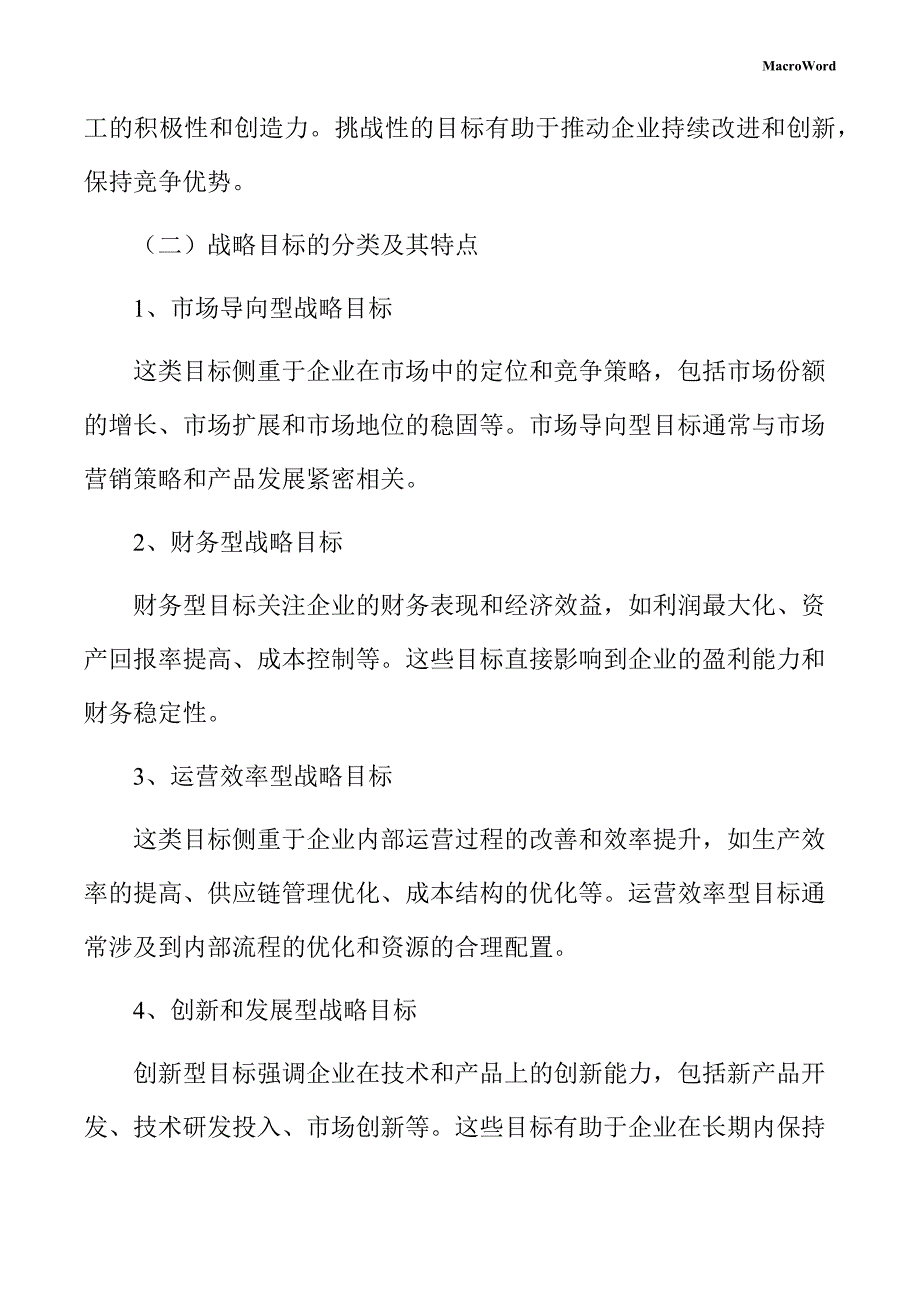 MacroWord

工的积极性和创造力。挑战性的目标有助于推动企业持续改进和创新，保持竞争优势。

（二）战略目标的分类及其特点

1、市场导向型战略目标

这类目标侧重于企业在市场中的定位和竞争策略，包括市场份额的增长、市场扩展和市场地位的稳固等。市场导向型目标通常与市场营销策略和产品发展紧密相关。

2、财务型战略目标

财务型目标关注企业的财务表现和经济效益，如利润最大化、资产回报率提高、成本控制等。这些目标直接影响到企业的盈利能力和财务稳定性。

3、运营效率型战略目标

这类目标侧重于企业内部运营过程的改善和效率提升，如生产效率的提高、供应链管理优化、成本结构的优化等。运营效率型目标通常涉及到内部流程的优化和资源的合理配置。

4、创新和发展型战略目标

创新型目标强调企业在技术和产品上的创新能力，包括新产品开发、技术研发投入、市场创新等。这些目标有助于企业在长期内保持